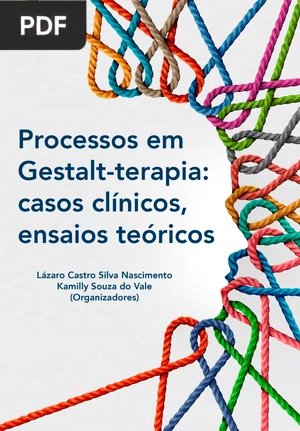 PDF

Processos em Gestalt-terapia: casos clínicos, ensaios teóricos

Lázaro Castro Silva Nascimento
Kamilly Souza do Vale
(Organizadores)